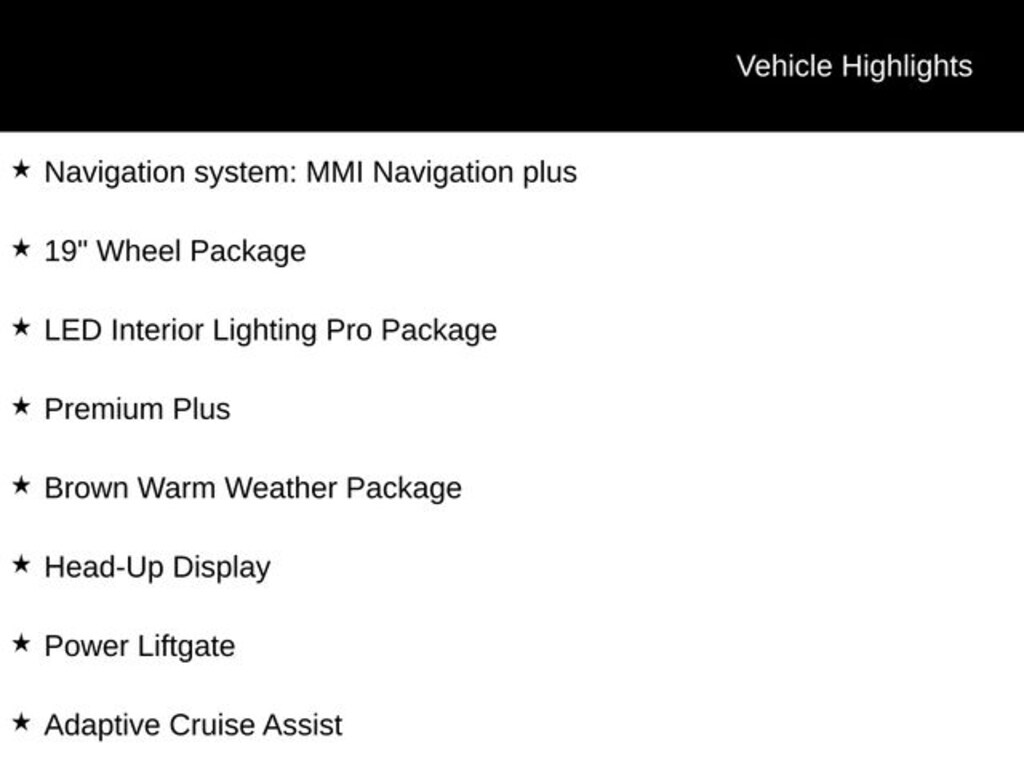 Vehicle Highlights

★ Navigation system: MMI Navigation plus

★ 19" Wheel Package

★ LED Interior Lighting Pro Package

★ Premium Plus

★ Brown Warm Weather Package

★ Head-Up Display

★ Power Liftgate

★ Adaptive Cruise Assist